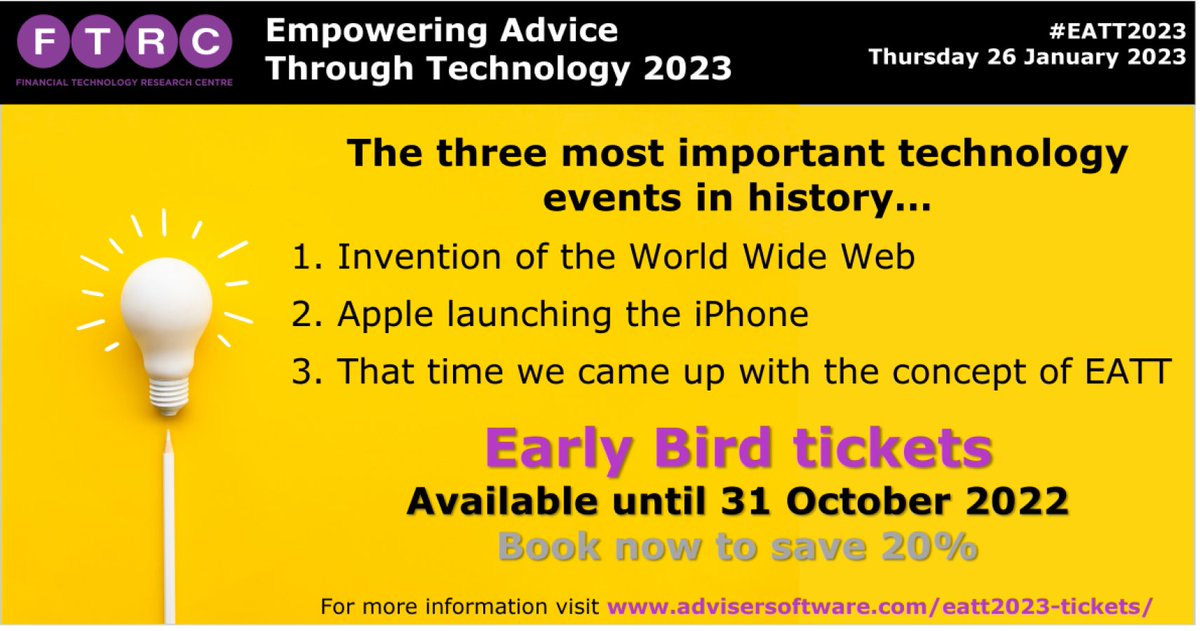 FTRC
FINANCIAL TECHNOLOGY RESEARCH CENTRE

Empowering Advice Through Technology 2023

#EATT2023
Thursday 26 January 2023

The three most important technology events in history…

1. Invention of the World Wide Web
2. Apple launching the iPhone
3. That time we came up with the concept of EATT

Early Bird tickets
Available until 31 October 2022
Book now to save 20%

For more information visit www.advisersoftware.com/eatt2023-tickets/